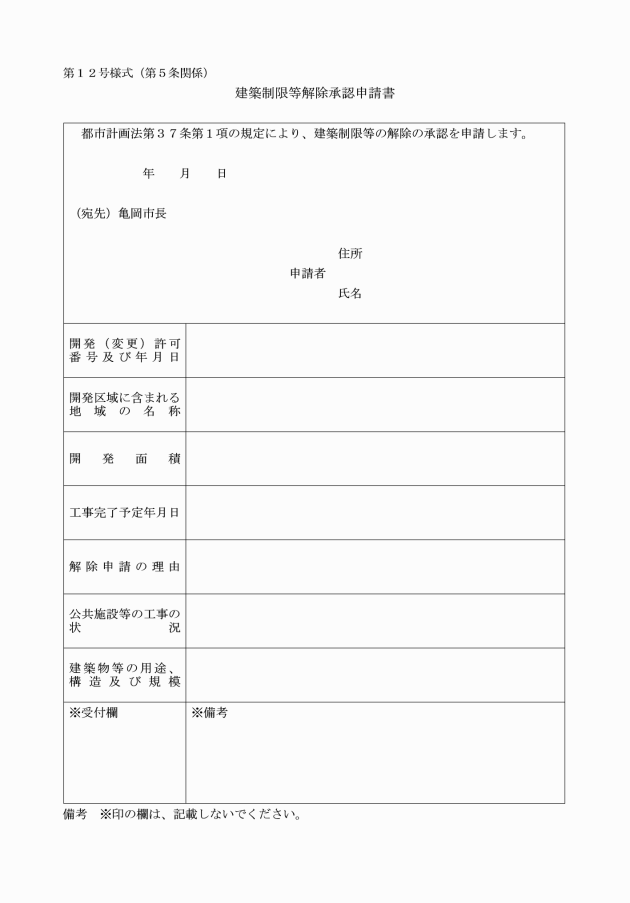 第１２号様式（第５条関係）

建築制限等解除承認申請書

都市計画法第３７条第１項の規定により、建築制限等の解除の承認を申請します。

年　月　日

（宛先）亀岡市長

住所
申請者
氏名

| | |
|---|---|
| 開発（変更）許可番号及び年月日 | |
| 開発区域に含まれる地域の名称 | |
| 開発面積 | |
| 工事完了予定年月日 | |
| 解除申請の理由 | |
| 公共施設等の工事の状況 | |
| 建築物等の用途、構造及び規模 | |
| ※受付欄 | ※備考 |

備考　※印の欄は、記載しないでください。